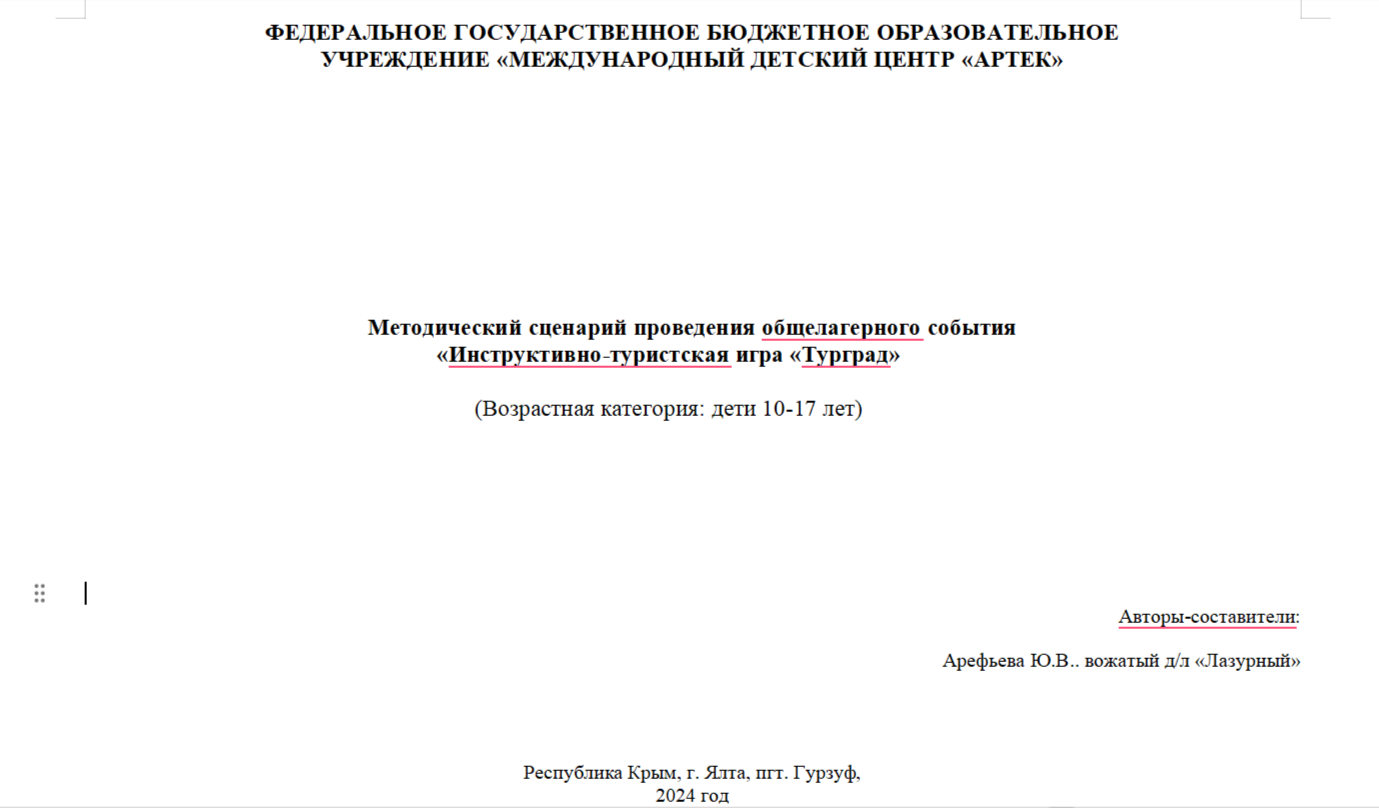 ФЕДЕРАЛЬНОЕ ГОСУДАРСТВЕННОЕ БЮДЖЕТНОЕ ОБРАЗОВАТЕЛЬНОЕ УЧРЕЖДЕНИЕ «МЕЖДУНАРОДНЫЙ ДЕТСКИЙ ЦЕНТР «АРТЕК»

Методический сценарий проведения общелагерного события «Инструктивно-туристская игра «Турград»

(Возрастная категория: дети 10-17 лет)

Авторы-составители:

Арефьева Ю.В.. вожатый д/л «Лазурный»

Республика Крым, г. Ялта, пгт. Гурзуф,
2024 год